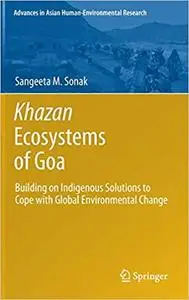 Advances in Asian Human-Environmental Research

Sangeeta M. Sonak

Khazan Ecosystems of Goa

Building on Indigenous Solutions to Cope with Global Environmental Change

Springer